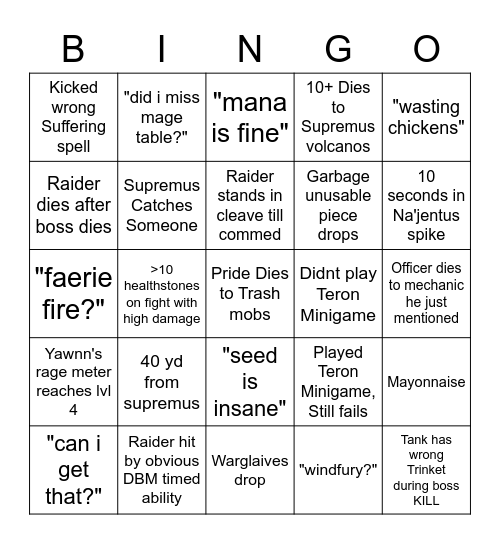 | B | I | N | G | O |
|---|---|---|---|---|
| Kicked wrong Suffering spell | "did i miss mage table?" | "mana is fine" | 10+ Dies to Supremus volcanos | "wasting chickens" |
| Raider dies after boss dies | Supremus Catches Someone | Raider stands in cleave till commed | Garbage unusable piece drops | 10 seconds in Na'jentus spike |
| "faerie fire?" | >10 healthstones on fight with high damage | Pride Dies to Trash mobs | Didnt play Teron Minigame | Officer dies to mechanic he just mentioned |
| Yawnn's rage meter reaches lvl 4 | 40 yd from supremus | "seed is insane" | Played Teron Minigame, Still fails | Mayonnaise |
| "can i get that?" | Raider hit by obvious DBM timed ability | Warglaives drop | "windfury?" | Tank has wrong Trinket during boss KILL |